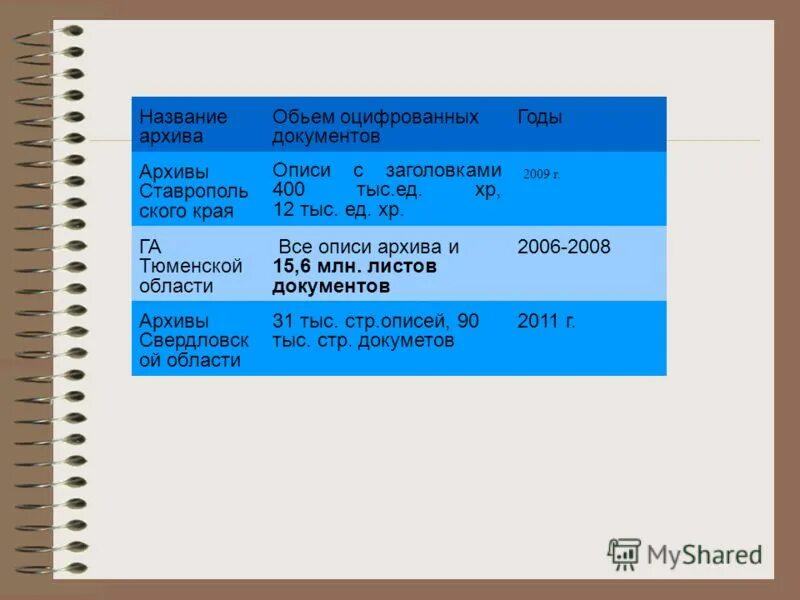 | Название архива | Обьем оцифрованных документов | Годы |
|---|---|---|
| Архивы Ставропольского края | Описи с заголовками 400 тыс.ед. хр, 12 тыс. ед. хр. | 2009 г. |
| ГА Тюменской области | Все описи архива и **15,6 млн. листов документов** | 2006-2008 |
| Архивы Свердловской области | 31 тыс. стр.описей, 90 тыс. стр. докуметов | 2011 г. |

MyShared